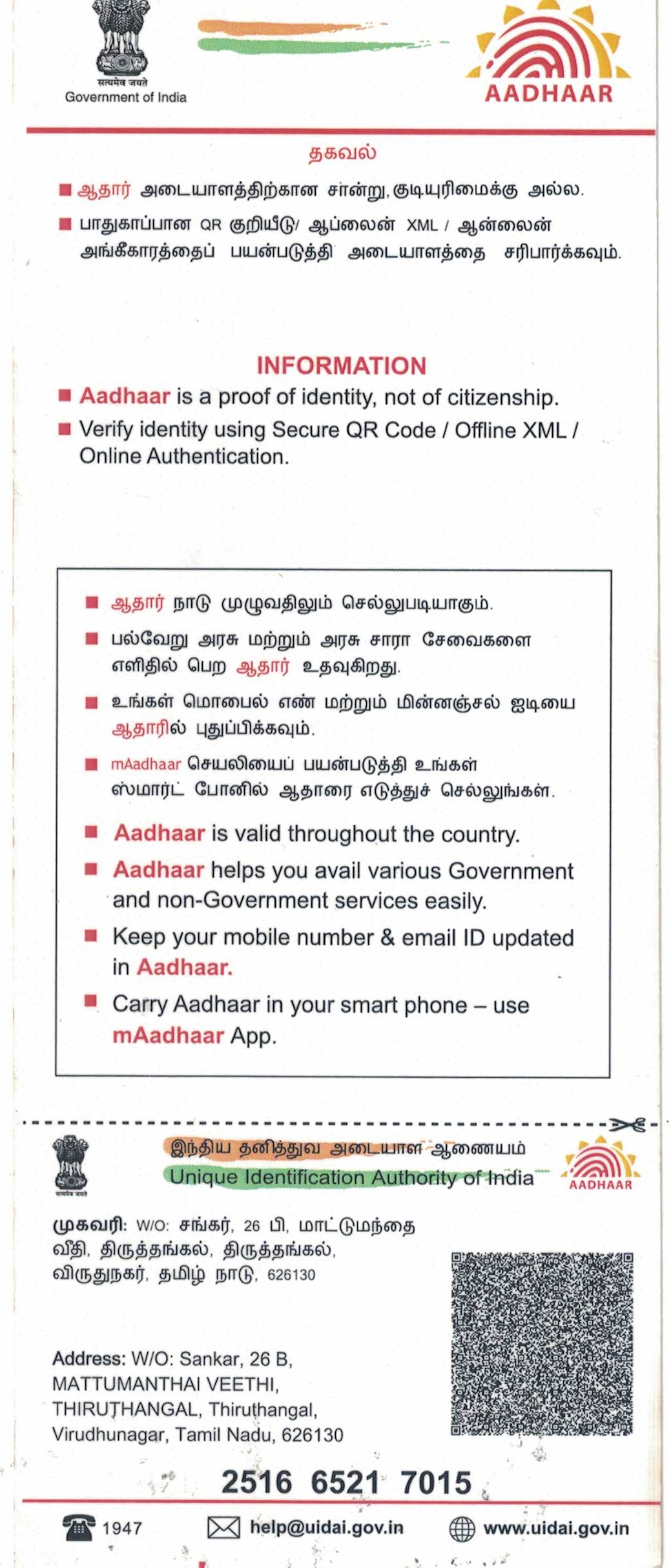 सत्यमेव जयते
Government of India

AADHAAR

தகவல்

■ ஆதார் அடையாளத்திற்கான சான்று, குடியுரிமைக்கு அல்ல.

■ பாதுகாப்பான QR குறியீடு/ ஆப்லைன் XML / ஆன்லைன் அங்கீகாரத்தைப் பயன்படுத்தி அடையாளத்தை சரிபார்க்கவும்.

INFORMATION

■ Aadhaar is a proof of identity, not of citizenship.

■ Verify identity using Secure QR Code / Offline XML / Online Authentication.

■ ஆதார் நாடு முழுவதிலும் செல்லுபடியாகும்.

■ பல்வேறு அரசு மற்றும் அரசு சாரா சேவைகளை எளிதில் பெற ஆதார் உதவுகிறது.

■ உங்கள் மொபைல் எண் மற்றும் மின்னஞ்சல் ஐடியை ஆதாரில் புதுப்பிக்கவும்.

■ mAadhaar செயலியைப் பயன்படுத்தி உங்கள் ஸ்மார்ட் போனில் ஆதாரை எடுத்துச் செல்லுங்கள்.

■ Aadhaar is valid throughout the country.

■ Aadhaar helps you avail various Government and non-Government services easily.

■ Keep your mobile number & email ID updated in Aadhaar.

■ Carry Aadhaar in your smart phone – use mAadhaar App.

सत्यमेव जयते

இந்திய தனித்துவ அடையாள ஆணையம்
Unique Identification Authority of India

AADHAAR

முகவரி: W/O: சங்கர், 26 பி, மாட்டுமந்தை வீதி, திருத்தங்கல், திருத்தங்கல், விருதுநகர், தமிழ் நாடு, 626130

Address: W/O: Sankar, 26 B, MATTUMANTHAI VEETHI, THIRUTHANGAL, Thiruthangal, Virudhunagar, Tamil Nadu, 626130

2516 6521 7015

1947
help@uidai.gov.in
www.uidai.gov.in